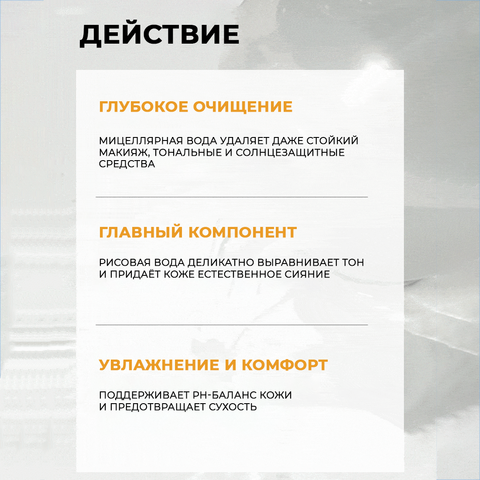 ДЕЙСТВИЕ

ГЛУБОКОЕ ОЧИЩЕНИЕ

МИЦЕЛЛЯРНАЯ ВОДА УДАЛЯЕТ ДАЖЕ СТОЙКИЙ МАКИЯЖ, ТОНАЛЬНЫЕ И СОЛНЦЕЗАЩИТНЫЕ СРЕДСТВА

ГЛАВНЫЙ КОМПОНЕНТ

РИСОВАЯ ВОДА ДЕЛИКАТНО ВЫРАВНИВАЕТ ТОН И ПРИДАЁТ КОЖЕ ЕСТЕСТВЕННОЕ СИЯНИЕ

УВЛАЖНЕНИЕ И КОМФОРТ

ПОДДЕРЖИВАЕТ PH-БАЛАНС КОЖИ И ПРЕДОТВРАЩАЕТ СУХОСТЬ